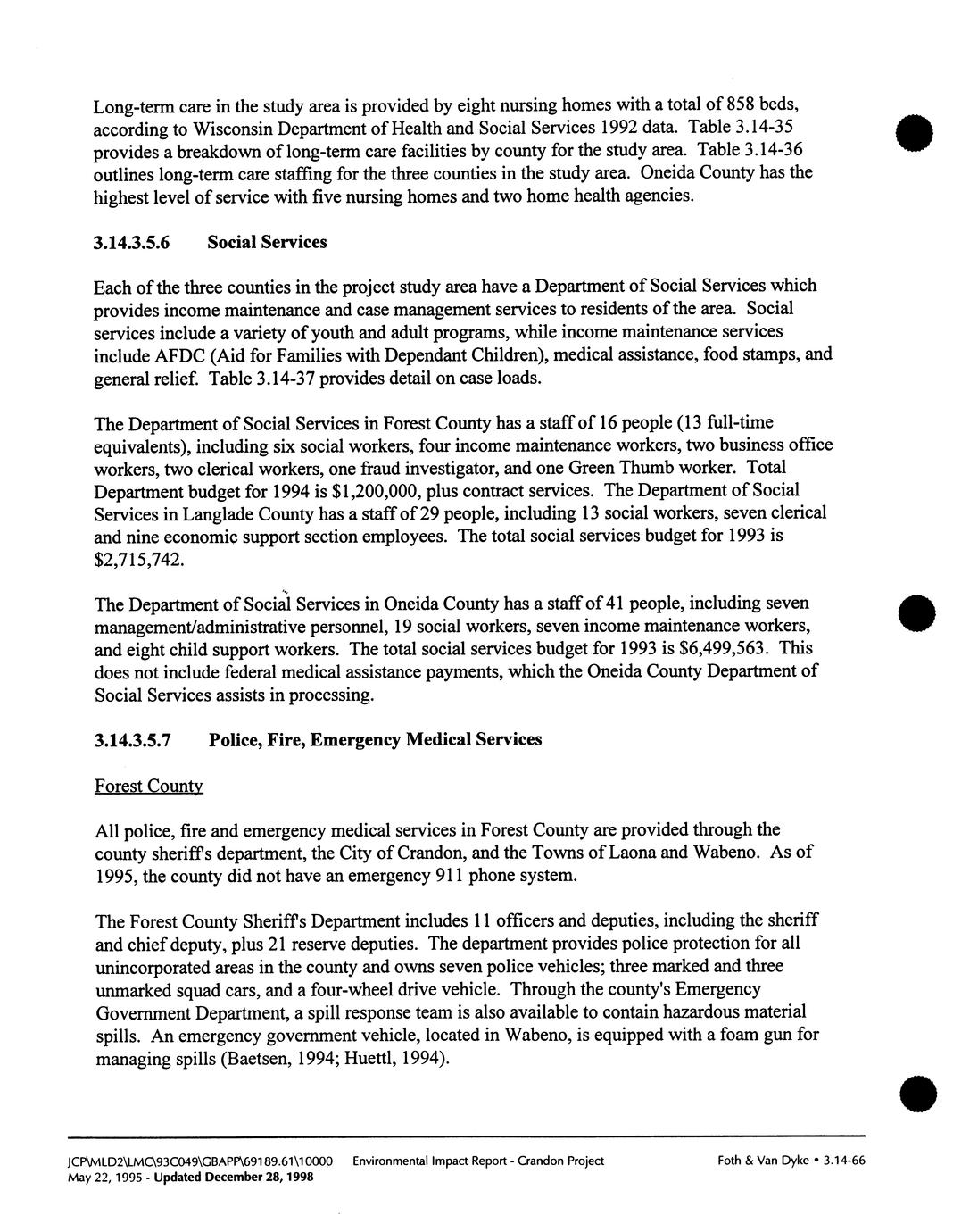 Long-term care in the study area is provided by eight nursing homes with a total of 858 beds, according to Wisconsin Department of Health and Social Services 1992 data. Table 3.14-35 provides a breakdown of long-term care facilities by county for the study area. Table 3.14-36 outlines long-term care staffing for the three counties in the study area. Oneida County has the highest level of service with five nursing homes and two home health agencies.

3.14.3.5.6 Social Services

Each of the three counties in the project study area have a Department of Social Services which provides income maintenance and case management services to residents of the area. Social services include a variety of youth and adult programs, while income maintenance services include AFDC (Aid for Families with Dependant Children), medical assistance, food stamps, and general relief. Table 3.14-37 provides detail on case loads.

The Department of Social Services in Forest County has a staff of 16 people (13 full-time equivalents), including six social workers, four income maintenance workers, two business office workers, two clerical workers, one fraud investigator, and one Green Thumb worker. Total Department budget for 1994 is $1,200,000, plus contract services. The Department of Social Services in Langlade County has a staff of 29 people, including 13 social workers, seven clerical and nine economic support section employees. The total social services budget for 1993 is $2,715,742.

The Department of Social Services in Oneida County has a staff of 41 people, including seven management/administrative personnel, 19 social workers, seven income maintenance workers, and eight child support workers. The total social services budget for 1993 is $6,499,563. This does not include federal medical assistance payments, which the Oneida County Department of Social Services assists in processing.

3.14.3.5.7 Police, Fire, Emergency Medical Services

Forest County

All police, fire and emergency medical services in Forest County are provided through the county sheriff's department, the City of Crandon, and the Towns of Laona and Wabeno. As of 1995, the county did not have an emergency 911 phone system.

The Forest County Sheriff's Department includes 11 officers and deputies, including the sheriff and chief deputy, plus 21 reserve deputies. The department provides police protection for all unincorporated areas in the county and owns seven police vehicles; three marked and three unmarked squad cars, and a four-wheel drive vehicle. Through the county's Emergency Government Department, a spill response team is also available to contain hazardous material spills. An emergency government vehicle, located in Wabeno, is equipped with a foam gun for managing spills (Baetsen, 1994; Huettl, 1994).

JCP\MLD2\LMC\93C049\GBAPP\69189.61\10000 Environmental Impact Report - Crandon Project Foth & Van Dyke • 3.14-66
May 22, 1995 - Updated December 28, 1998